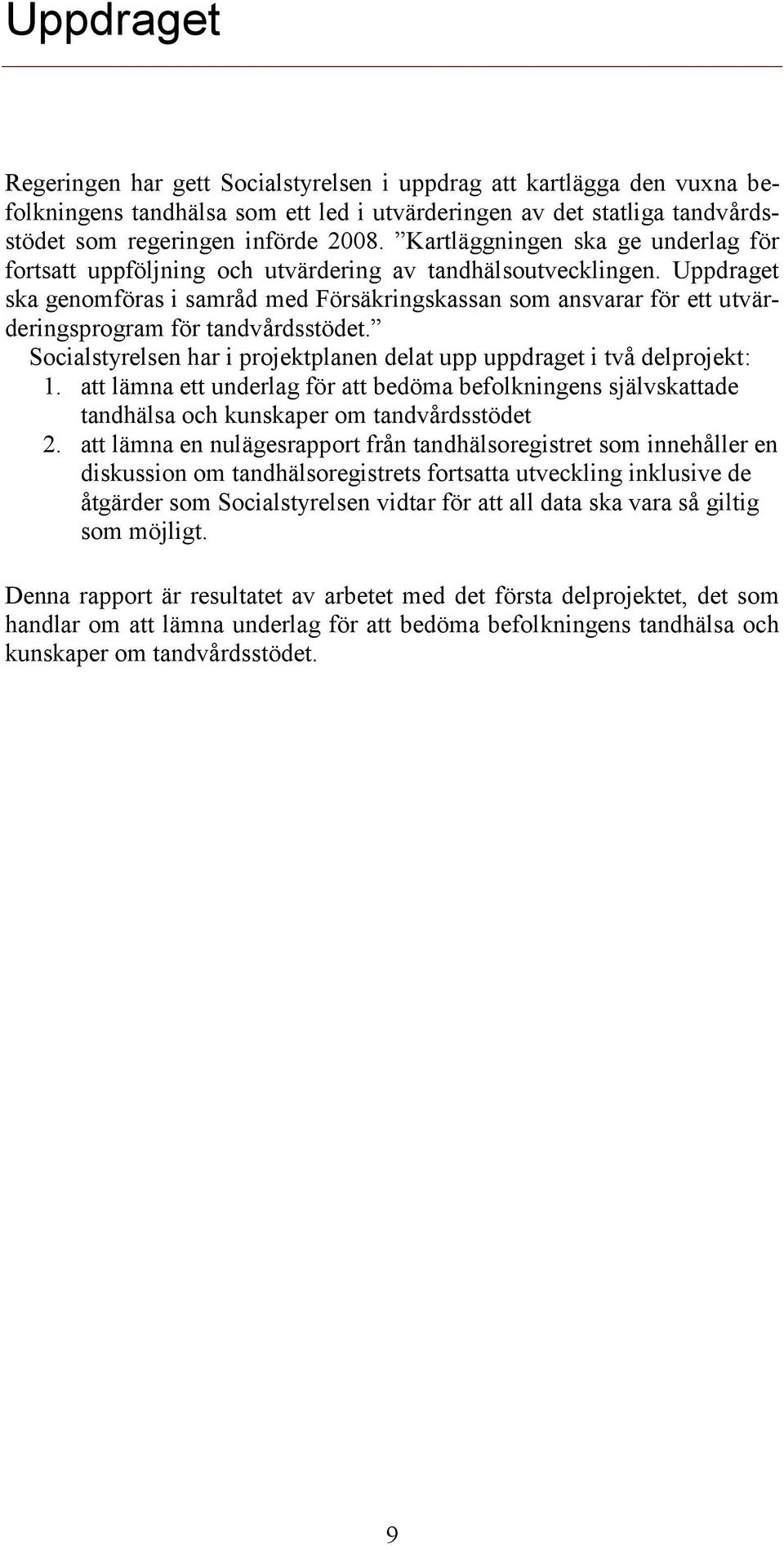 Uppdraget

Regeringen har gett Socialstyrelsen i uppdrag att kartlägga den vuxna befolkningens tandhälsa som ett led i utvärderingen av det statliga tandvårdsstödet som regeringen införde 2008. ”Kartläggningen ska ge underlag för fortsatt uppföljning och utvärdering av tandhälsoutvecklingen. Uppdraget ska genomföras i samråd med Försäkringskassan som ansvarar för ett utvärderingsprogram för tandvårdsstödet.”

Socialstyrelsen har i projektplanen delat upp uppdraget i två delprojekt:

1. att lämna ett underlag för att bedöma befolkningens självskattade tandhälsa och kunskaper om tandvårdsstödet

2. att lämna en nulägesrapport från tandhälsoregistret som innehåller en diskussion om tandhälsoregistrets fortsatta utveckling inklusive de åtgärder som Socialstyrelsen vidtar för att all data ska vara så giltig som möjligt.

Denna rapport är resultatet av arbetet med det första delprojektet, det som handlar om att lämna underlag för att bedöma befolkningens tandhälsa och kunskaper om tandvårdsstödet.

9